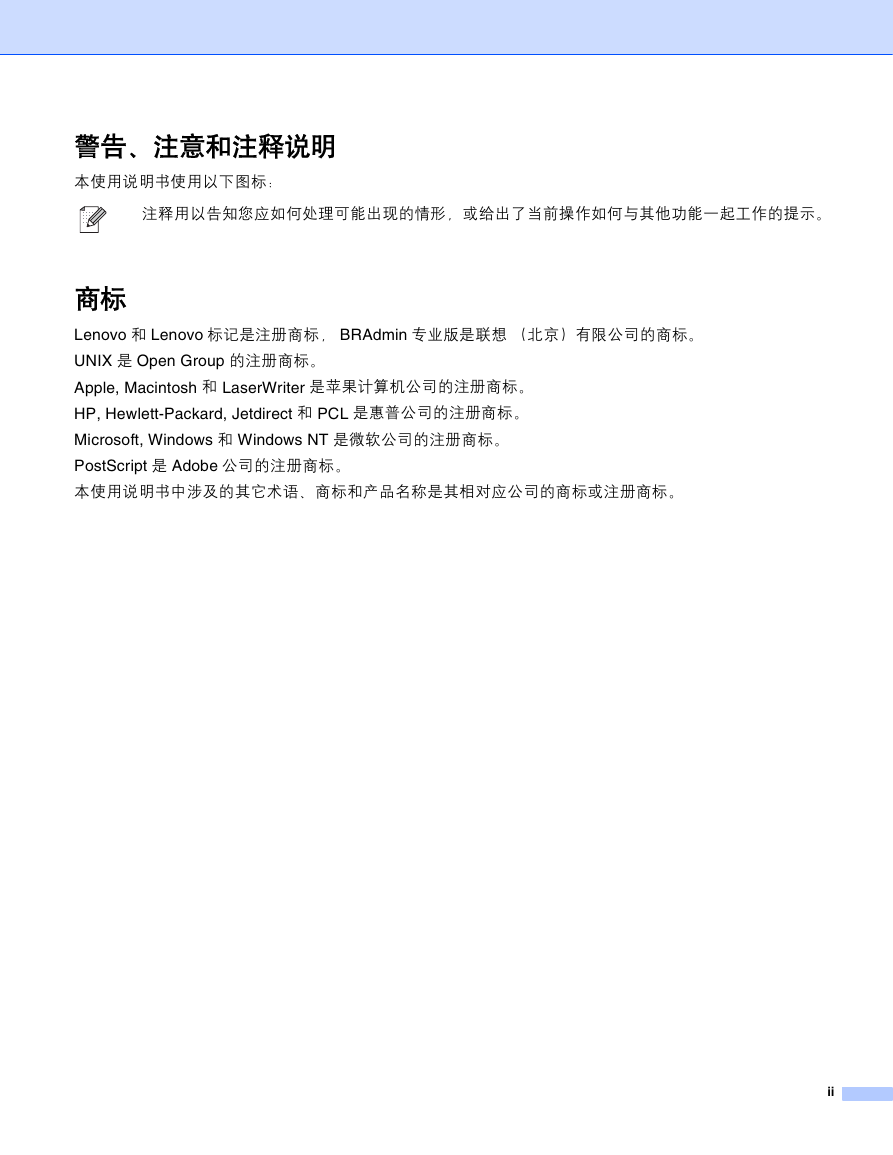 警告、注意和注释说明

本使用说明书使用以下图标：

注释用以告知您应如何处理可能出现的情形，或给出了当前操作如何与其他功能一起工作的提示。

商标

Lenovo 和 Lenovo 标记是注册商标， BRAdmin 专业版是联想 （北京）有限公司的商标。

UNIX 是 Open Group 的注册商标。

Apple, Macintosh 和 LaserWriter 是苹果计算机公司的注册商标。

HP, Hewlett-Packard, Jetdirect 和 PCL 是惠普公司的注册商标。

Microsoft, Windows 和 Windows NT 是微软公司的注册商标。

PostScript 是 Adobe 公司的注册商标。

本使用说明书中涉及的其它术语、商标和产品名称是其相对应公司的商标或注册商标。

ii